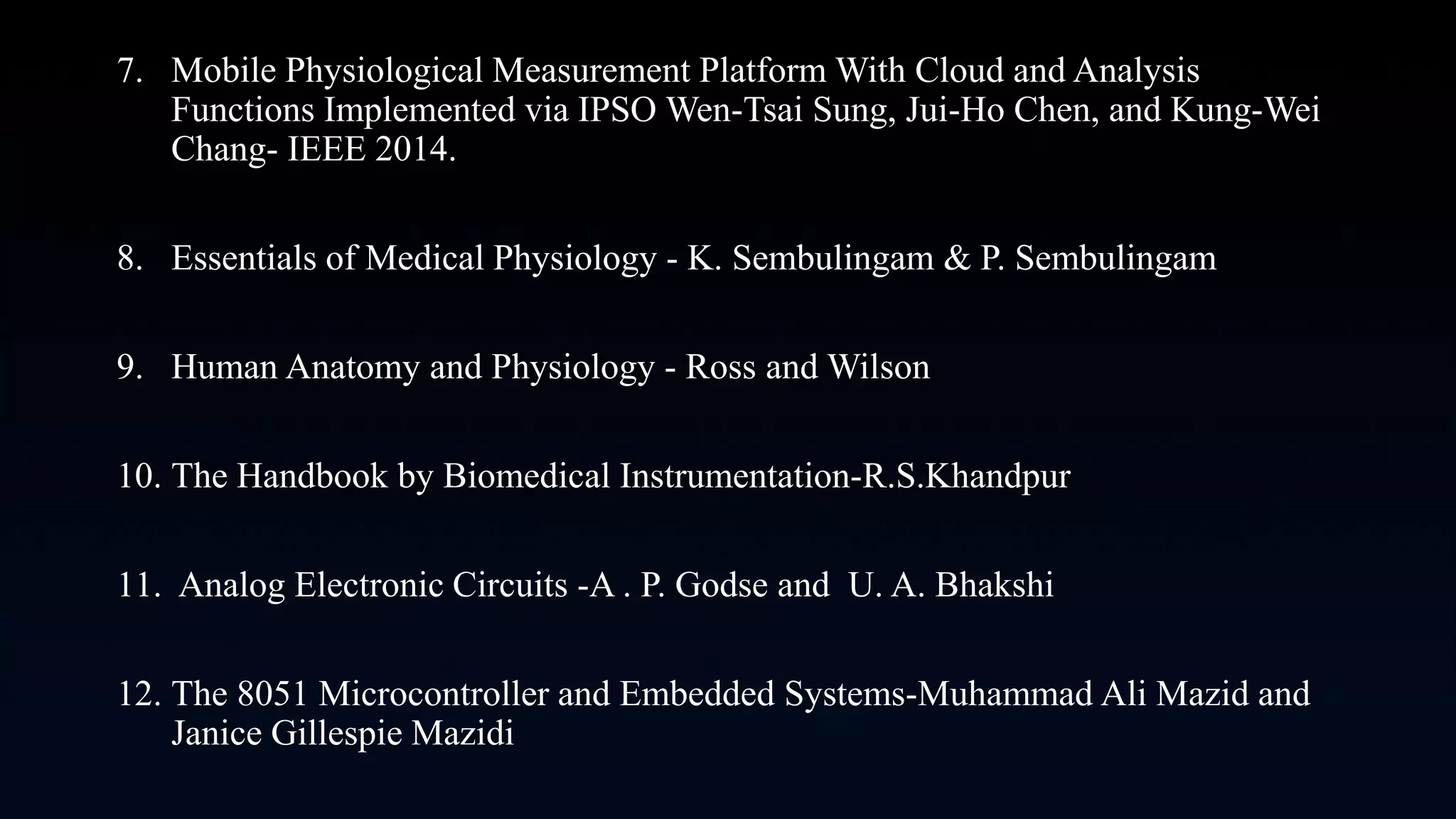 7. Mobile Physiological Measurement Platform With Cloud and Analysis Functions Implemented via IPSO Wen-Tsai Sung, Jui-Ho Chen, and Kung-Wei Chang- IEEE 2014.

8. Essentials of Medical Physiology - K. Sembulingam & P. Sembulingam

9. Human Anatomy and Physiology - Ross and Wilson

10. The Handbook by Biomedical Instrumentation-R.S.Khandpur

11. Analog Electronic Circuits -A . P. Godse and U. A. Bhakshi

12. The 8051 Microcontroller and Embedded Systems-Muhammad Ali Mazid and Janice Gillespie Mazidi